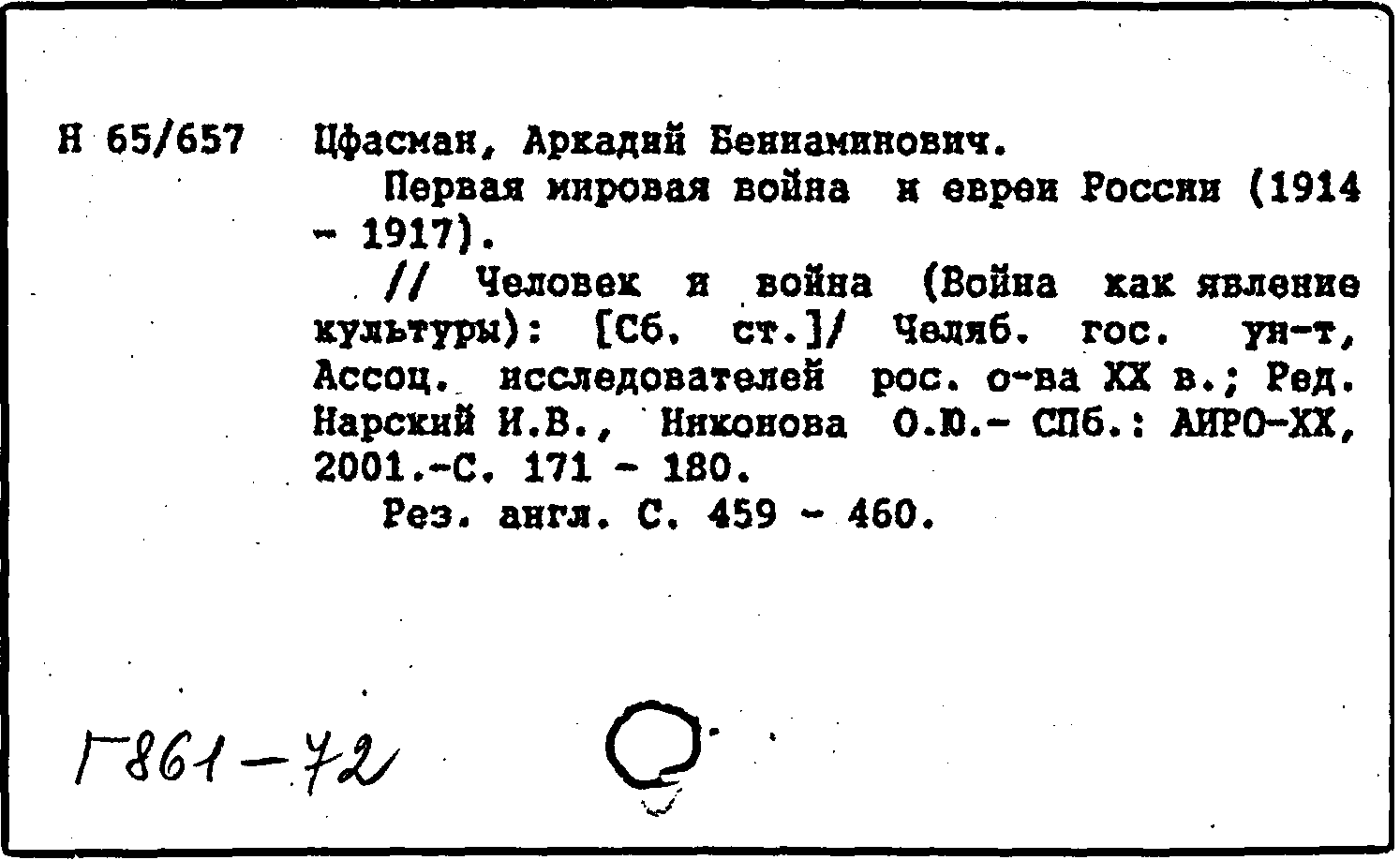 Н 65/657 Цфасман, Аркадий Бениаминович.

Первая мировая война и евреи России (1914 - 1917).

// Человек и война (Война как явление культуры): [Сб. ст.]/ Челяб. гос. ун-т, Ассоц. исследователей рос. о-ва XX в.; Ред. Нарский И.В., Никонова О.Ю.- СПб.: АИРО-XX, 2001.-С. 171 - 180.

Рез. англ. С. 459 - 460.

Г861-72